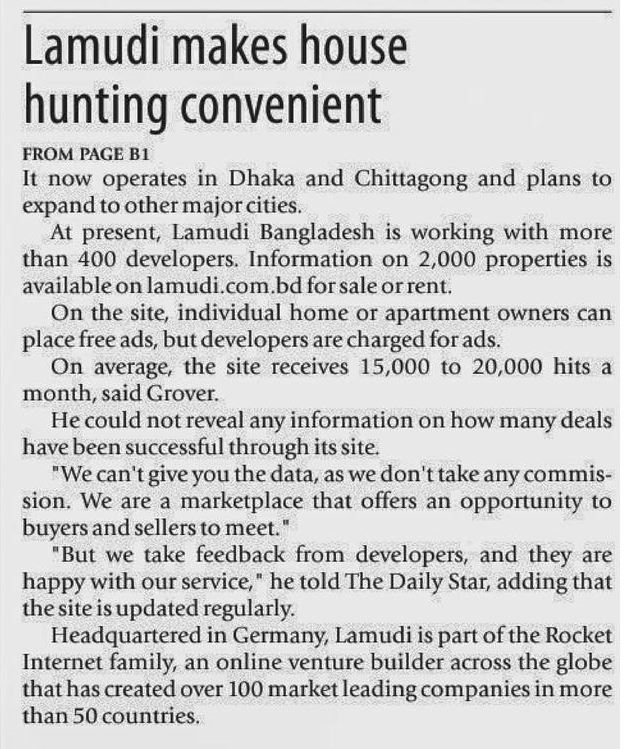 Lamudi makes house hunting convenient

FROM PAGE B1

It now operates in Dhaka and Chittagong and plans to expand to other major cities.

At present, Lamudi Bangladesh is working with more than 400 developers. Information on 2,000 properties is available on lamudi.com.bd for sale or rent.

On the site, individual home or apartment owners can place free ads, but developers are charged for ads.

On average, the site receives 15,000 to 20,000 hits a month, said Grover.

He could not reveal any information on how many deals have been successful through its site.

"We can't give you the data, as we don't take any commission. We are a marketplace that offers an opportunity to buyers and sellers to meet."

"But we take feedback from developers, and they are happy with our service," he told The Daily Star, adding that the site is updated regularly.

Headquartered in Germany, Lamudi is part of the Rocket Internet family, an online venture builder across the globe that has created over 100 market leading companies in more than 50 countries.